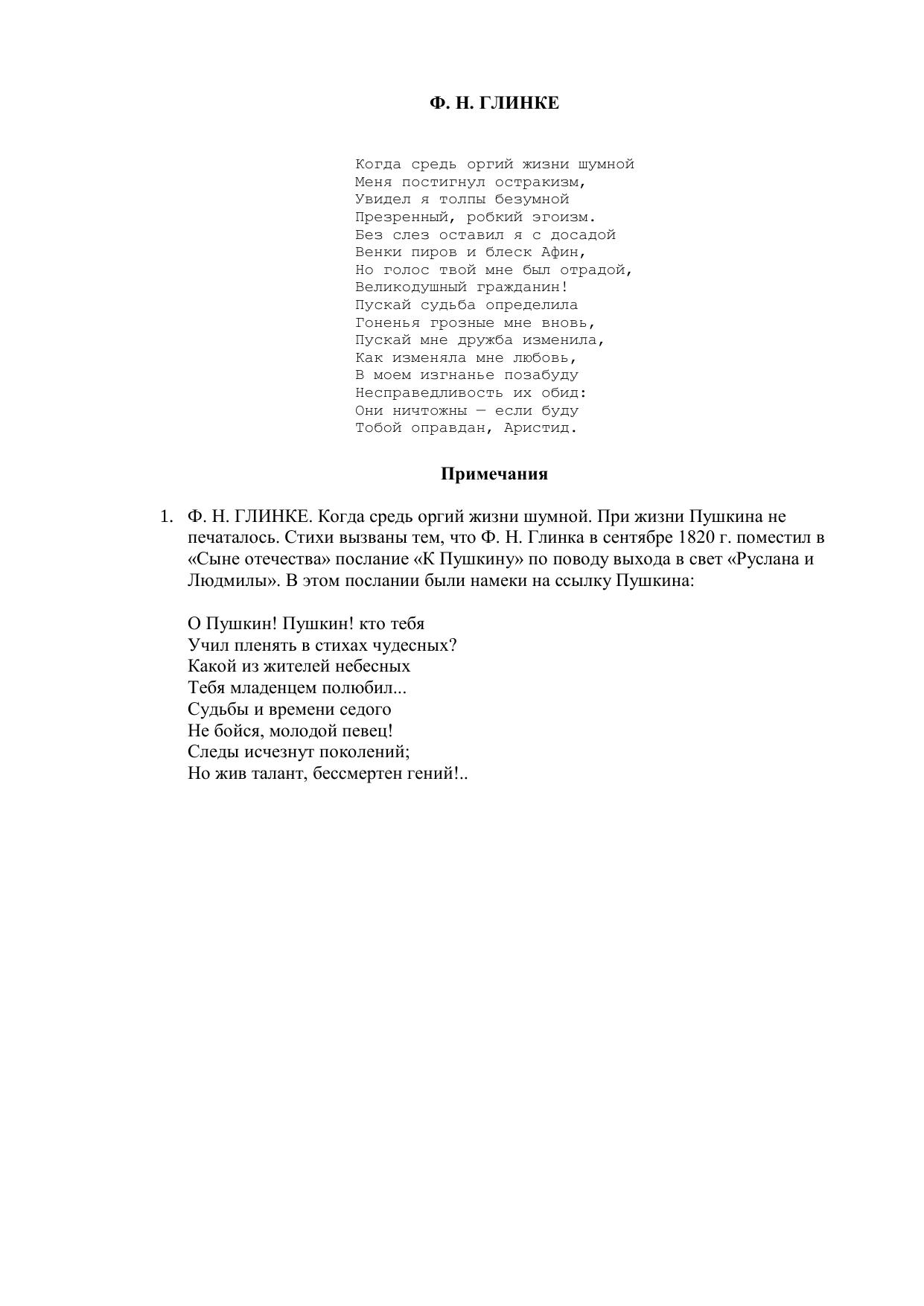 Ф. Н. ГЛИНКЕ

Когда средь оргий жизни шумной
Меня постигнул остракизм,
Увидел я толпы безумной
Презренный, робкий эгоизм.
Без слез оставил я с досадой
Венки пиров и блеск Афин,
Но голос твой мне был отрадой,
Великодушный гражданин!
Пускай судьба определила
Гоненья грозные мне вновь,
Пускай мне дружба изменила,
Как изменяла мне любовь,
В моем изгнанье позабуду
Несправедливость их обид:
Они ничтожны — если буду
Тобой оправдан, Аристид.

Примечания

1. Ф. Н. ГЛИНКЕ. Когда средь оргий жизни шумной. При жизни Пушкина не печаталось. Стихи вызваны тем, что Ф. Н. Глинка в сентябре 1820 г. поместил в «Сыне отечества» послание «К Пушкину» по поводу выхода в свет «Руслана и Людмилы». В этом послании были намеки на ссылку Пушкина:

О Пушкин! Пушкин! кто тебя
Учил пленять в стихах чудесных?
Какой из жителей небесных
Тебя младенцем полюбил...
Судьбы и времени седого
Не бойся, молодой певец!
Следы исчезнут поколений;
Но жив талант, бессмертен гений!..